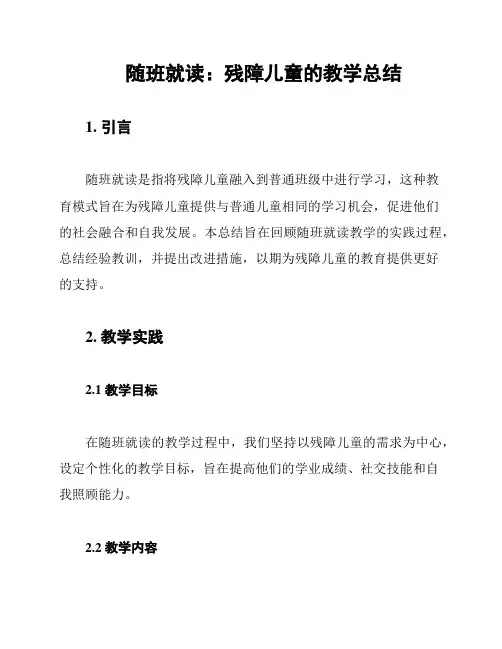 随班就读：残障儿童的教学总结

1. 引言

随班就读是指将残障儿童融入到普通班级中进行学习，这种教育模式旨在为残障儿童提供与普通儿童相同的学习机会，促进他们的社会融合和自我发展。本总结旨在回顾随班就读教学的实践过程，总结经验教训，并提出改进措施，以期为残障儿童的教育提供更好的支持。

2. 教学实践

2.1 教学目标

在随班就读的教学过程中，我们坚持以残障儿童的需求为中心，设定个性化的教学目标，旨在提高他们的学业成绩、社交技能和自我照顾能力。

2.2 教学内容